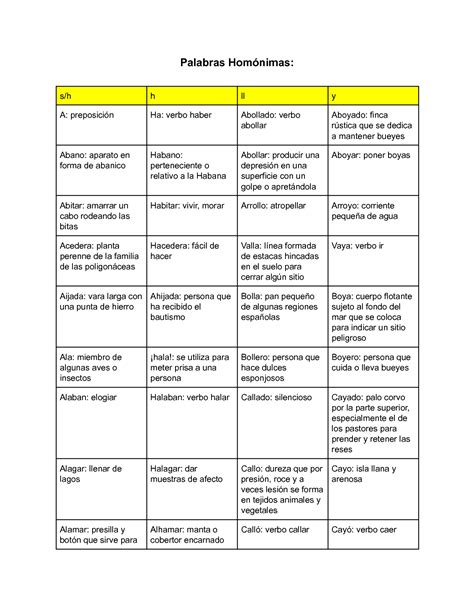 Palabras Homónimas:

| s/h | h | ll | y |
|---|---|---|---|
| A: preposición | Ha: verbo haber | Abollado: verbo abollar | Aboyado: finca rústica que se dedica a mantener bueyes |
| Abano: aparato en forma de abanico | Habano: perteneciente o relativo a la Habana | Abollar: producir una depresión en una superficie con un golpe o apretándola | Aboyar: poner boyas |
| Abitar: amarrar un cabo rodeando las bitas | Habitar: vivir, morar | Arrollo: atropellar | Arroyo: corriente pequeña de agua |
| Acedera: planta perenne de la familia de las poligonáceas | Hacedera: fácil de hacer | Valla: línea formada de estacas hincadas en el suelo para cerrar algún sitio | Vaya: verbo ir |
| Aijada: vara larga con una punta de hierro | Ahijada: persona que ha recibido el bautismo | Bolla: pan pequeño de algunas regiones españolas | Boya: cuerpo flotante sujeto al fondo del mar que se coloca para indicar un sitio peligroso |
| Ala: miembro de algunas aves o insectos | ¡hala!: se utiliza para meter prisa a una persona | Bollero: persona que hace dulces esponjosos | Boyero: persona que cuida o lleva bueyes |
| Alaban: elogiar | Halaban: verbo halar | Callado: silencioso | Cayado: palo corvo por la parte superior, especialmente el de los pastores para prender y retener las reses |
| Alagar: llenar de lagos | Halagar: dar muestras de afecto | Callo: dureza que por presión, roce y a veces lesión se forma en tejidos animales y vegetales | Cayo: isla llana y arenosa |
| Alamar: presilla y botón que sirve para | Alhamar: manta o cobertor encarnado | Calló: verbo callar | Cayó: verbo caer |